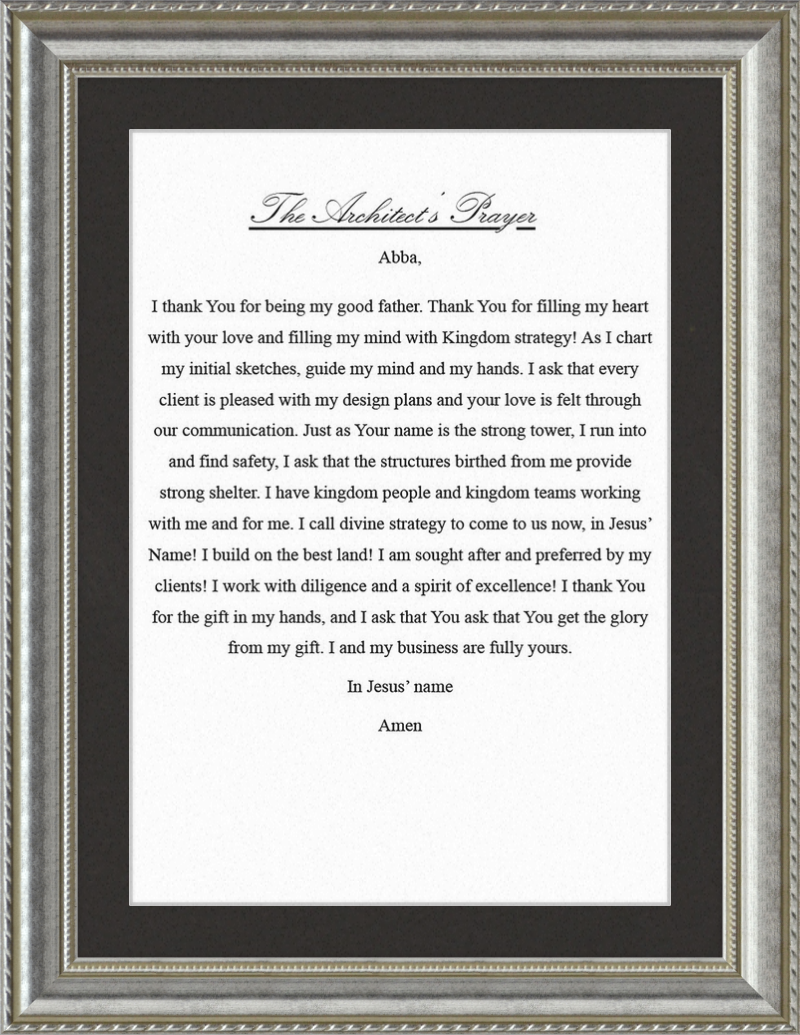 The Architect's Prayer

Abba,

I thank You for being my good father. Thank You for filling my heart with your love and filling my mind with Kingdom strategy! As I chart my initial sketches, guide my mind and my hands. I ask that every client is pleased with my design plans and your love is felt through our communication. Just as Your name is the strong tower, I run into and find safety, I ask that the structures birthed from me provide strong shelter. I have kingdom people and kingdom teams working with me and for me. I call divine strategy to come to us now, in Jesus' Name! I build on the best land! I am sought after and preferred by my clients! I work with diligence and a spirit of excellence! I thank You for the gift in my hands, and I ask that You ask that You get the glory from my gift. I and my business are fully yours.

In Jesus' name

Amen